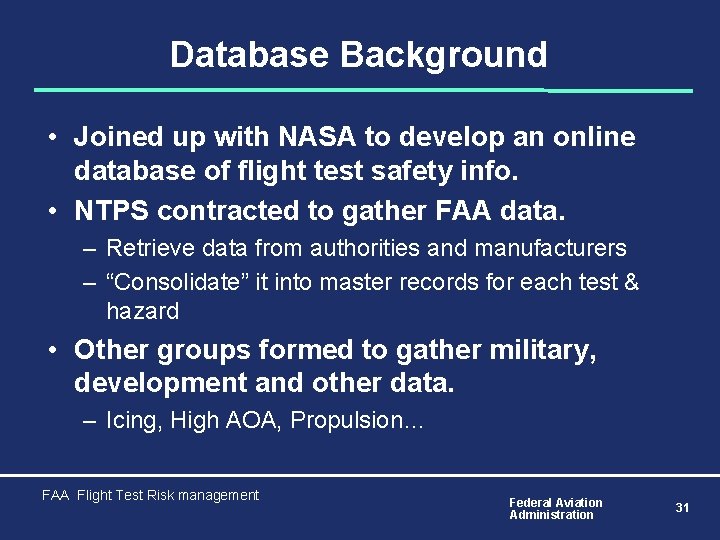 Database Background

• Joined up with NASA to develop an online database of flight test safety info.

• NTPS contracted to gather FAA data.
– Retrieve data from authorities and manufacturers
– “Consolidate” it into master records for each test & hazard

• Other groups formed to gather military, development and other data.
– Icing, High AOA, Propulsion…

FAA Flight Test Risk management

Federal Aviation Administration

31